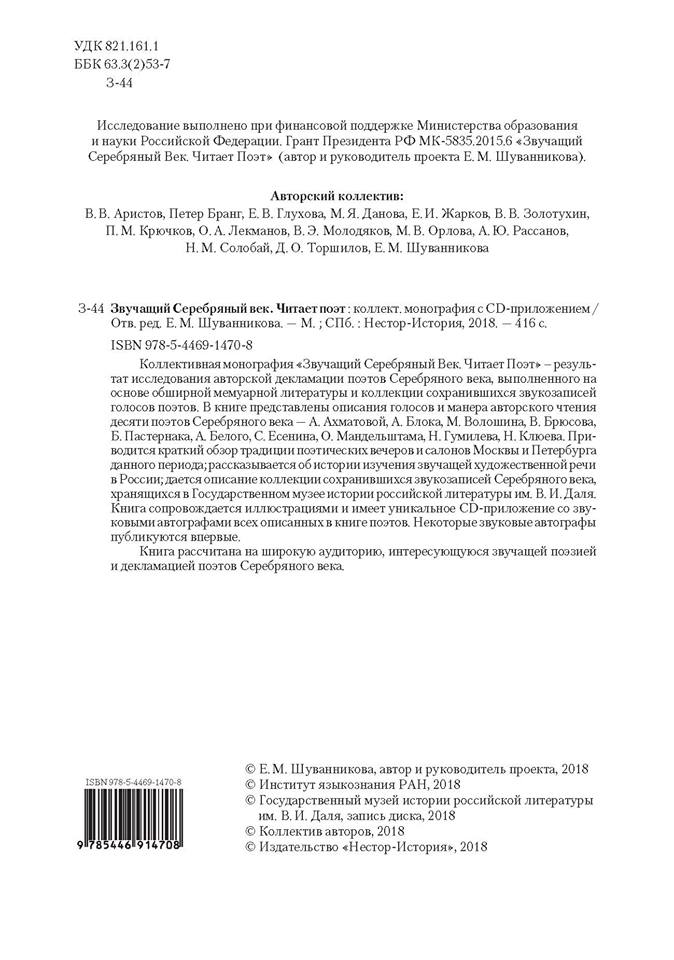 УДК 821.161.1
ББК 63.3(2)53-7
З-44

Исследование выполнено при финансовой поддержке Министерства образования и науки Российской Федерации. Грант Президента РФ МК-5835.2015.6 «Звучащий Серебряный Век. Читает Поэт» (автор и руководитель проекта Е. М. Шуванникова).

Авторский коллектив:
В. В. Аристов, Петер Бранг, Е. В. Глухова, М. Я. Данова, Е. И. Жарков, В. В. Золотухин, П. М. Крючков, О. А. Лекманов, В. Э. Молодяков, М. В. Орлова, А. Ю. Рассанов, Н. М. Солобай, Д. О. Торшилов, Е. М. Шуванникова

З-44 Звучащий Серебряный век. Читает поэт : коллект. монография с CD-приложением / Отв. ред. Е. М. Шуванникова. — М. ; СПб. : Нестор-История, 2018. — 416 с.

ISBN 978-5-4469-1470-8

Коллективная монография «Звучащий Серебряный Век. Читает Поэт» – результат исследования авторской декламации поэтов Серебряного века, выполненного на основе обширной мемуарной литературы и коллекции сохранившихся звукозаписей голосов поэтов. В книге представлены описания голосов и манера авторского чтения десяти поэтов Серебряного века — А. Ахматовой, А. Блока, М. Волошина, В. Брюсова, Б. Пастернака, А. Белого, С. Есенина, О. Мандельштама, Н. Гумилева, Н. Клюева. Приводится краткий обзор традиции поэтических вечеров и салонов Москвы и Петербурга данного периода; рассказывается об истории изучения звучащей художественной речи в России; дается описание коллекции сохранившихся звукозаписей Серебряного века, хранящихся в Государственном музее истории российской литературы им. В. И. Даля. Книга сопровождается иллюстрациями и имеет уникальное CD-приложение со звуковыми автографами всех описанных в книге поэтов. Некоторые звуковые автографы публикуются впервые.

Книга рассчитана на широкую аудиторию, интересующуюся звучащей поэзией и декламацией поэтов Серебряного века.

ISBN 978-5-4469-1470-8
9 785446 914708

© Е. М. Шуванникова, автор и руководитель проекта, 2018
© Институт языкознания РАН, 2018
© Государственный музей истории российской литературы им. В. И. Даля, запись диска, 2018
© Коллектив авторов, 2018
© Издательство «Нестор-История», 2018